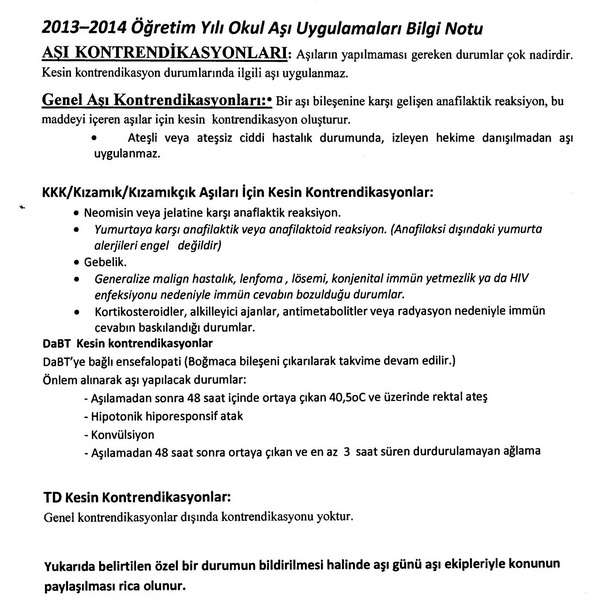 2013–2014 Öğretim Yılı Okul Aşı Uygulamaları Bilgi Notu

AŞI KONTRENDİKASYONLARI: Aşıların yapılmaması gereken durumlar çok nadirdir. Kesin kontrendikasyon durumlarında ilgili aşı uygulanmaz.

Genel Aşı Kontrendikasyonları:• Bir aşı bileşenine karşı gelişen anafilaktik reaksiyon, bu maddeyi içeren aşılar için kesin kontrendikasyon oluşturur.

• Ateşli veya ateşsiz ciddi hastalık durumunda, izleyen hekime danışılmadan aşı uygulanmaz.

KKK/Kızamık/Kızamıkçık Aşıları İçin Kesin Kontrendikasyonlar:

• Neomisin veya jelatine karşı anaflaktik reaksiyon.
• Yumurtaya karşı anafilaktik veya anafilaktoid reaksiyon. (Anafilaksi dışındaki yumurta alerjileri engel değildir)
• Gebelik.
• Generalize malign hastalık, lenfoma , lösemi, konjenital immün yetmezlik ya da HIV enfeksiyonu nedeniyle immün cevabın bozulduğu durumlar.
• Kortikosteroidler, alkilleyici ajanlar, antimetabolitler veya radyasyon nedeniyle immün cevabın baskılandığı durumlar.

DaBT Kesin kontrendikasyonlar
DaBT'ye bağlı ensefalopati (Boğmaca bileşeni çıkarılarak takvime devam edilir.)
Önlem alınarak aşı yapılacak durumlar:
- Aşılamadan sonra 48 saat içinde ortaya çıkan 40,5oC ve üzerinde rektal ateş
- Hipotonik hiporesponsif atak
- Konvülsiyon
- Aşılamadan 48 saat sonra ortaya çıkan ve en az 3 saat süren durdurulamayan ağlama

TD Kesin Kontrendikasyonlar:
Genel kontrendikasyonlar dışında kontrendikasyonu yoktur.

Yukarıda belirtilen özel bir durumun bildirilmesi halinde aşı günü aşı ekipleriyle konunun paylaşılması rica olunur.